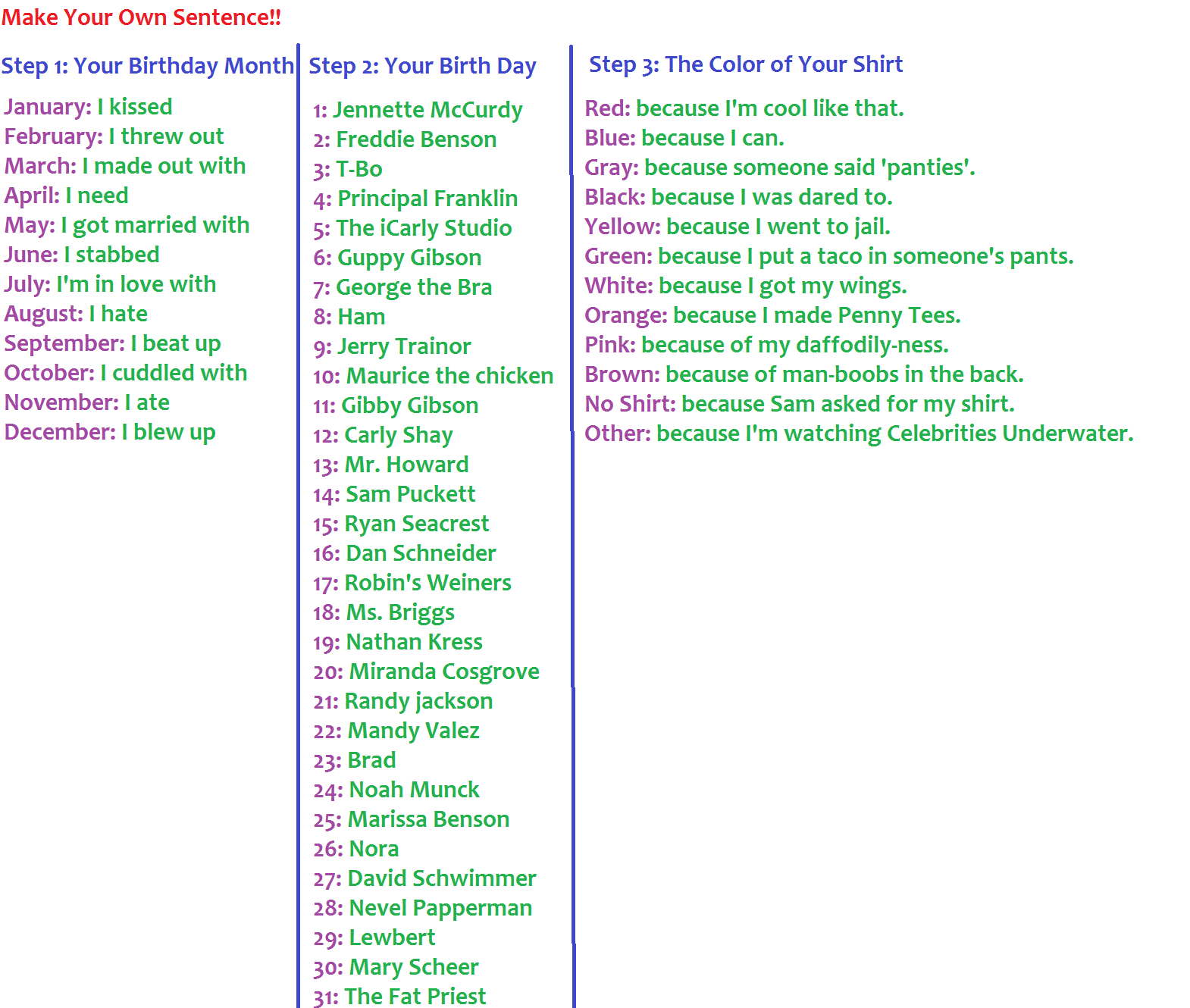 Make Your Own Sentence!!

Step 1: Your Birthday Month

January: I kissed
February: I threw out
March: I made out with
April: I need
May: I got married with
June: I stabbed
July: I'm in love with
August: I hate
September: I beat up
October: I cuddled with
November: I ate
December: I blew up

Step 2: Your Birth Day

1: Jennette McCurdy
2: Freddie Benson
3: T-Bo
4: Principal Franklin
5: The iCarly Studio
6: Guppy Gibson
7: George the Bra
8: Ham
9: Jerry Trainor
10: Maurice the chicken
11: Gibby Gibson
12: Carly Shay
13: Mr. Howard
14: Sam Puckett
15: Ryan Seacrest
16: Dan Schneider
17: Robin's Weiners
18: Ms. Briggs
19: Nathan Kress
20: Miranda Cosgrove
21: Randy jackson
22: Mandy Valez
23: Brad
24: Noah Munck
25: Marissa Benson
26: Nora
27: David Schwimmer
28: Nevel Papperman
29: Lewbert
30: Mary Scheer
31: The Fat Priest

Step 3: The Color of Your Shirt

Red: because I'm cool like that.
Blue: because I can.
Gray: because someone said 'panties'.
Black: because I was dared to.
Yellow: because I went to jail.
Green: because I put a taco in someone's pants.
White: because I got my wings.
Orange: because I made Penny Tees.
Pink: because of my daffodily-ness.
Brown: because of man-boobs in the back.
No Shirt: because Sam asked for my shirt.
Other: because I'm watching Celebrities Underwater.